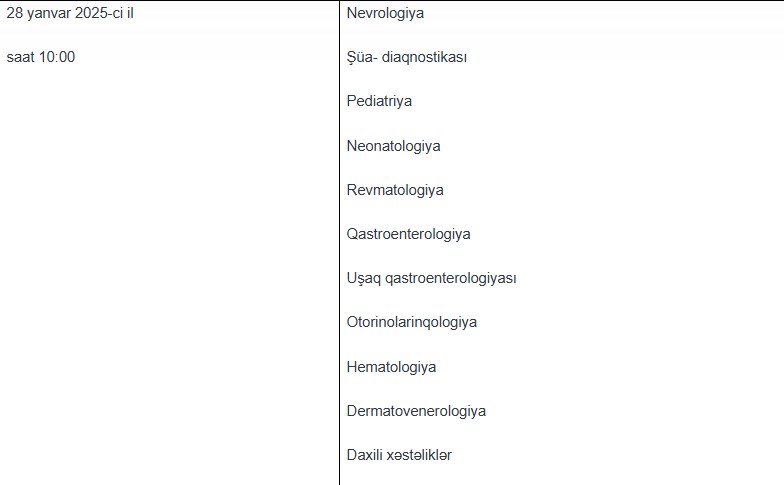 | 28 yanvar 2025-ci il<br><br>saat 10:00 | Nevrologiya<br><br>Şüa- diaqnostikası<br><br>Pediatriya<br><br>Neonatologiya<br><br>Revmatologiya<br><br>Qastroenterologiya<br><br>Uşaq qastroenterologiyası<br><br>Otorinolarinqologiya<br><br>Hematologiya<br><br>Dermatovenerologiya<br><br>Daxili xəstəliklər |
|---|---|